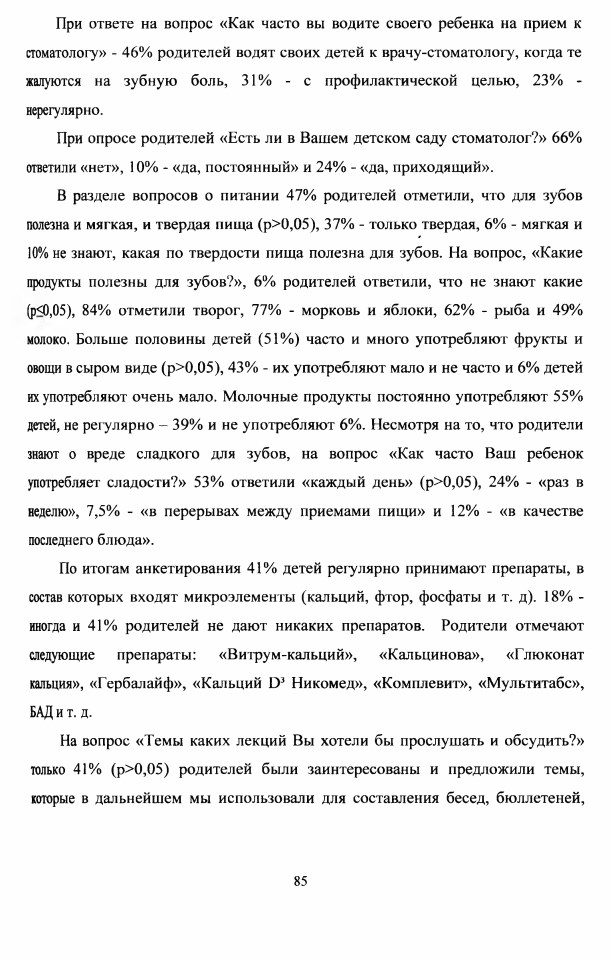 При ответе на вопрос «Как часто вы водите своего ребенка на прием к стоматологу» - 46% родителей водят своих детей к врачу-стоматологу, когда те жалуются на зубную боль, 31% - с профилактической целью, 23% - нерегулярно.

При опросе родителей «Есть ли в Вашем детском саду стоматолог?» 66% ответили «нет», 10% - «да, постоянный» и 24% - «да, приходящий».

В разделе вопросов о питании 47% родителей отметили, что для зубов полезна и мягкая, и твердая пища (p>0,05), 37% - только твердая, 6% - мягкая и 10% не знают, какая по твердости пища полезна для зубов. На вопрос, «Какие продукты полезны для зубов?», 6% родителей ответили, что не знают какие (p≤0,05), 84% отметили творог, 77% - морковь и яблоки, 62% - рыба и 49% молоко. Больше половины детей (51%) часто и много употребляют фрукты и овощи в сыром виде (p>0,05), 43% - их употребляют мало и не часто и 6% детей их употребляют очень мало. Молочные продукты постоянно употребляют 55% детей, не регулярно – 39% и не употребляют 6%. Несмотря на то, что родители знают о вреде сладкого для зубов, на вопрос «Как часто Ваш ребенок употребляет сладости?» 53% ответили «каждый день» (p>0,05), 24% - «раз в неделю», 7,5% - «в перерывах между приемами пищи» и 12% - «в качестве последнего блюда».

По итогам анкетирования 41% детей регулярно принимают препараты, в состав которых входят микроэлементы (кальций, фтор, фосфаты и т. д). 18% - иногда и 41% родителей не дают никаких препаратов. Родители отмечают следующие препараты: «Витрум-кальций», «Кальцинова», «Глюконат кальция», «Гербалайф», «Кальций D³ Никомед», «Комплевит», «Мультитабс», БАД и т. д.

На вопрос «Темы каких лекций Вы хотели бы прослушать и обсудить?» только 41% (p>0,05) родителей были заинтересованы и предложили темы, которые в дальнейшем мы использовали для составления бесед, бюллетеней,

85